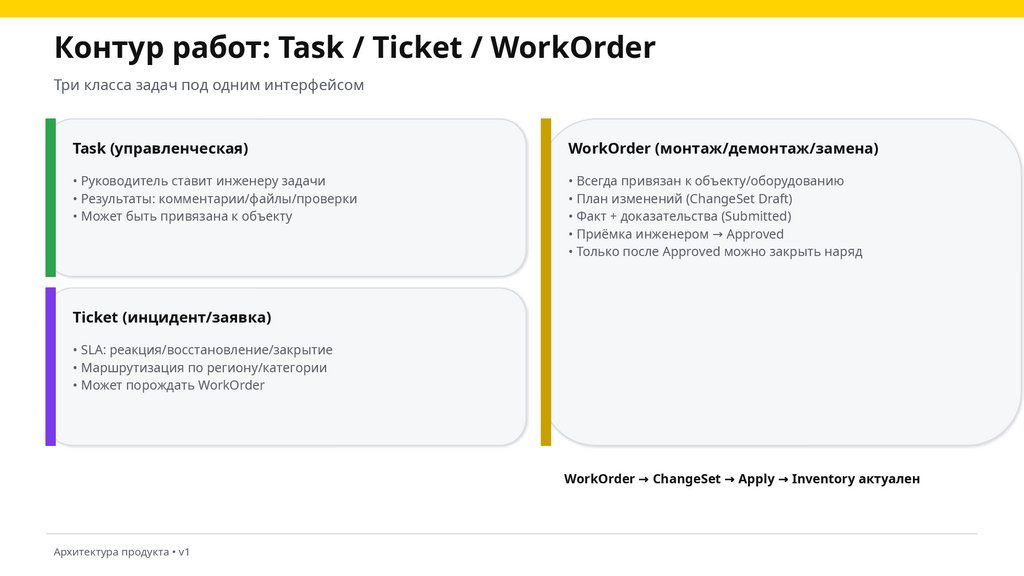 Контур работ: Task / Ticket / WorkOrder

Три класса задач под одним интерфейсом

Task (управленческая)

• Руководитель ставит инженеру задачи
• Результаты: комментарии/файлы/проверки
• Может быть привязана к объекту

Ticket (инцидент/заявка)

• SLA: реакция/восстановление/закрытие
• Маршрутизация по региону/категории
• Может порождать WorkOrder

WorkOrder (монтаж/демонтаж/замена)

• Всегда привязан к объекту/оборудованию
• План изменений (ChangeSet Draft)
• Факт + доказательства (Submitted)
• Приёмка инженером → Approved
• Только после Approved можно закрыть наряд

WorkOrder → ChangeSet → Apply → Inventory актуален

Архитектура продукта • v1